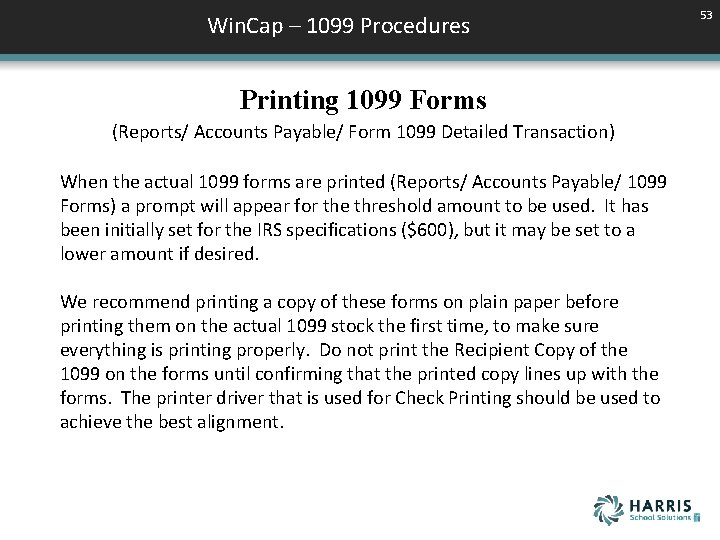 WinCap – 1099 Procedures

53

Printing 1099 Forms

(Reports/ Accounts Payable/ Form 1099 Detailed Transaction)

When the actual 1099 forms are printed (Reports/ Accounts Payable/ 1099 Forms) a prompt will appear for the threshold amount to be used. It has been initially set for the IRS specifications (\$600), but it may be set to a lower amount if desired.

We recommend printing a copy of these forms on plain paper before printing them on the actual 1099 stock the first time, to make sure everything is printing properly. Do not print the Recipient Copy of the 1099 on the forms until confirming that the printed copy lines up with the forms. The printer driver that is used for Check Printing should be used to achieve the best alignment.

HARRIS
School Solutions